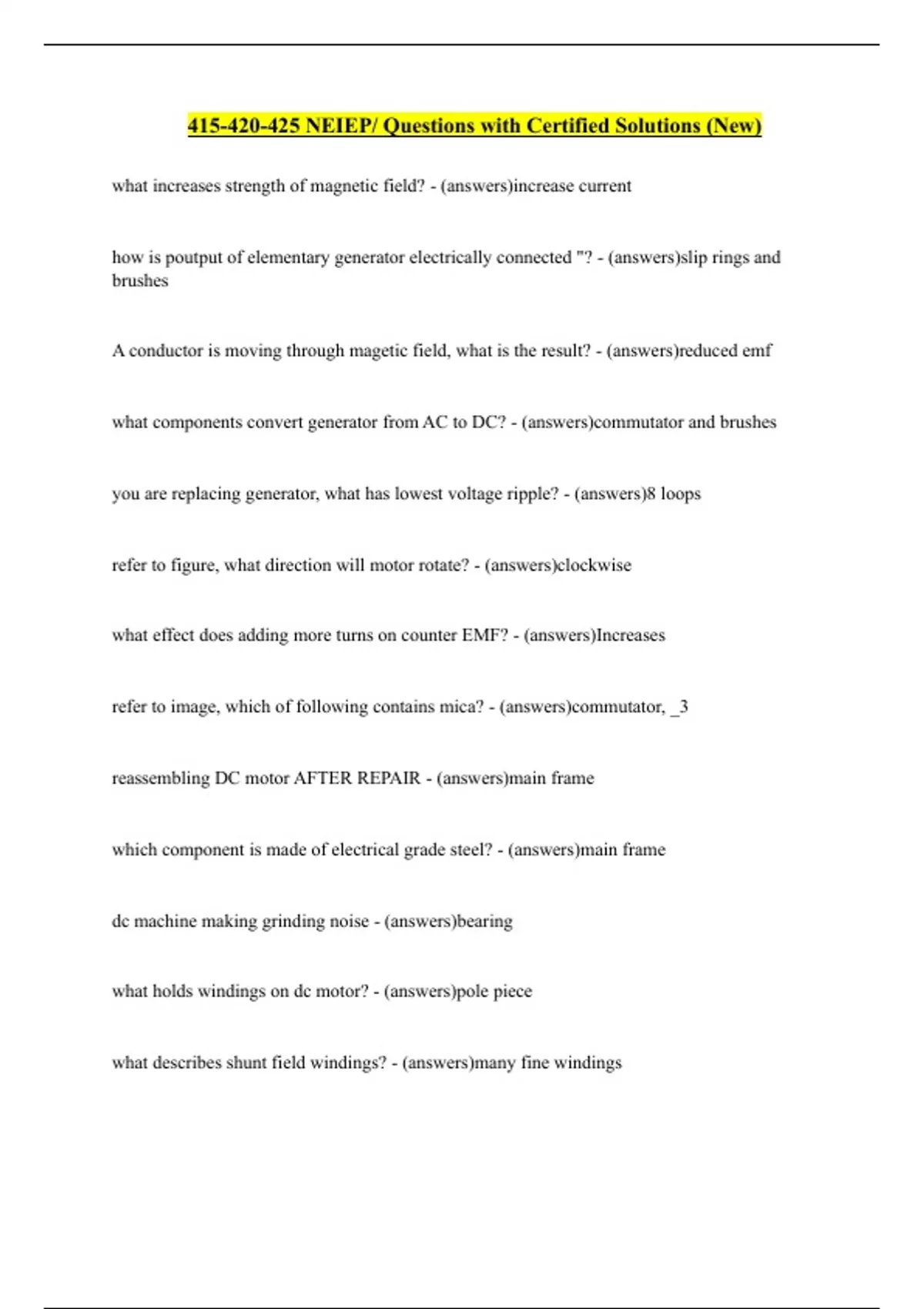 415-420-425 NEIEP/ Questions with Certified Solutions (New)

what increases strength of magnetic field? - (answers)increase current

how is poutput of elementary generator electrically connected "? - (answers)slip rings and brushes

A conductor is moving through magetic field, what is the result? - (answers)reduced emf

what components convert generator from AC to DC? - (answers)commutator and brushes

you are replacing generator, what has lowest voltage ripple? - (answers)8 loops

refer to figure, what direction will motor rotate? - (answers)clockwise

what effect does adding more turns on counter EMF? - (answers)Increases

refer to image, which of following contains mica? - (answers)commutator, _3

reassembling DC motor AFTER REPAIR - (answers)main frame

which component is made of electrical grade steel? - (answers)main frame

dc machine making grinding noise - (answers)bearing

what holds windings on dc motor? - (answers)pole piece

what describes shunt field windings? - (answers)many fine windings